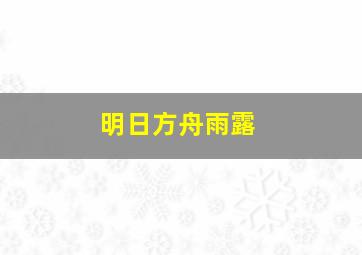 明日方舟雨露